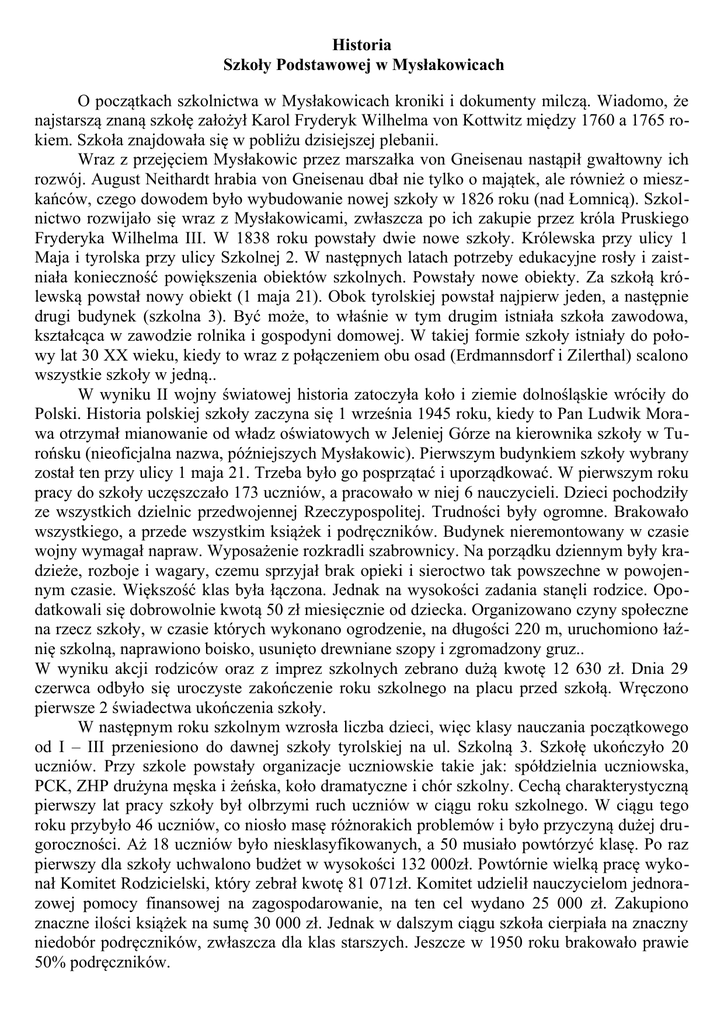 Historia
Szkoły Podstawowej w Mysłakowicach

O początkach szkolnictwa w Mysłakowicach kroniki i dokumenty milczą. Wiadomo, że najstarszą znaną szkołę założył Karol Fryderyk Wilhelma von Kottwitz między 1760 a 1765 rokiem. Szkoła znajdowała się w pobliżu dzisiejszej plebanii.

Wraz z przejęciem Mysłakowic przez marszałka von Gneisenau nastąpił gwałtowny ich rozwój. August Neithardt hrabia von Gneisenau dbał nie tylko o majątek, ale również o mieszkańców, czego dowodem było wybudowanie nowej szkoły w 1826 roku (nad Łomnicą). Szkolnictwo rozwijało się wraz z Mysłakowicami, zwłaszcza po ich zakupie przez króla Pruskiego Fryderyka Wilhelma III. W 1838 roku powstały dwie nowe szkoły. Królewska przy ulicy 1 Maja i tyrolska przy ulicy Szkolnej 2. W następnych latach potrzeby edukacyjne rosły i zaistniała konieczność powiększenia obiektów szkolnych. Powstały nowe obiekty. Za szkołą królewską powstał nowy obiekt (1 maja 21). Obok tyrolskiej powstał najpierw jeden, a następnie drugi budynek (szkolna 3). Być może, to właśnie w tym drugim istniała szkoła zawodowa, kształcąca w zawodzie rolnika i gospodyni domowej. W takiej formie szkoły istniały do połowy lat 30 XX wieku, kiedy to wraz z połączeniem obu osad (Erdmannsdorf i Zilerthal) scalono wszystkie szkoły w jedną..

W wyniku II wojny światowej historia zatoczyła koło i ziemie dolnośląskie wróciły do Polski. Historia polskiej szkoły zaczyna się 1 września 1945 roku, kiedy to Pan Ludwik Morawa otrzymał mianowanie od władz oświatowych w Jeleniej Górze na kierownika szkoły w Turońsku (nieoficjalna nazwa, późniejszych Mysłakowic). Pierwszym budynkiem szkoły wybrany został ten przy ulicy 1 maja 21. Trzeba było go posprzątać i uporządkować. W pierwszym roku pracy do szkoły uczęszczało 173 uczniów, a pracowało w niej 6 nauczycieli. Dzieci pochodziły ze wszystkich dzielnic przedwojennej Rzeczypospolitej. Trudności były ogromne. Brakowało wszystkiego, a przede wszystkim książek i podręczników. Budynek nieremontowany w czasie wojny wymagał napraw. Wyposażenie rozkradli szabrownicy. Na porządku dziennym były kradzieże, rozboje i wagary, czemu sprzyjał brak opieki i sieroctwo tak powszechne w powojennym czasie. Większość klas była łączona. Jednak na wysokości zadania stanęli rodzice. Opodatkowali się dobrowolnie kwotą 50 zł miesięcznie od dziecka. Organizowano czyny społeczne na rzecz szkoły, w czasie których wykonano ogrodzenie, na długości 220 m, uruchomiono łaźnię szkolną, naprawiono boisko, usunięto drewniane szopy i zgromadzony gruz..
W wyniku akcji rodziców oraz z imprez szkolnych zebrano dużą kwotę 12 630 zł. Dnia 29 czerwca odbyło się uroczyste zakończenie roku szkolnego na placu przed szkołą. Wręczono pierwsze 2 świadectwa ukończenia szkoły.

W następnym roku szkolnym wzrosła liczba dzieci, więc klasy nauczania początkowego od I – III przeniesiono do dawnej szkoły tyrolskiej na ul. Szkolną 3. Szkołę ukończyło 20 uczniów. Przy szkole powstały organizacje uczniowskie takie jak: spółdzielnia uczniowska, PCK, ZHP drużyna męska i żeńska, koło dramatyczne i chór szkolny. Cechą charakterystyczną pierwszy lat pracy szkoły był olbrzymi ruch uczniów w ciągu roku szkolnego. W ciągu tego roku przybyło 46 uczniów, co niosło masę różnorakich problemów i było przyczyną dużej drugoroczności. Aż 18 uczniów było niesklasyfikowanych, a 50 musiało powtórzyć klasę. Po raz pierwszy dla szkoły uchwalono budżet w wysokości 132 000zł. Powtórnie wielką pracę wykonał Komitet Rodzicielski, który zebrał kwotę 81 071zł. Komitet udzielił nauczycielom jednorazowej pomocy finansowej na zagospodarowanie, na ten cel wydano 25 000 zł. Zakupiono znaczne ilości książek na sumę 30 000 zł. Jednak w dalszym ciągu szkoła cierpiała na znaczny niedobór podręczników, zwłaszcza dla klas starszych. Jeszcze w 1950 roku brakowało prawie 50% podręczników.